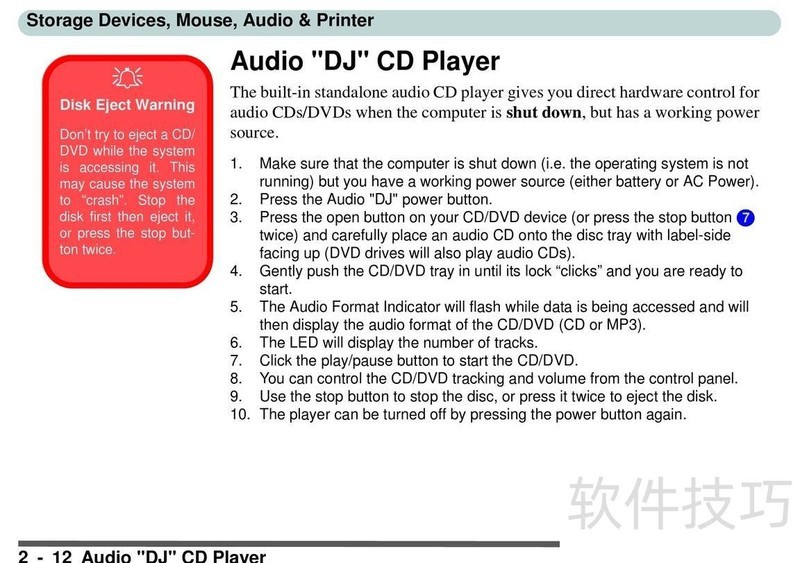 Storage Devices, Mouse, Audio & Printer

Disk Eject Warning

Don't try to eject a CD/DVD while the system is accessing it. This may cause the system to "crash". Stop the disk first then eject it, or press the stop button twice.

Audio "DJ" CD Player

The built-in standalone audio CD player gives you direct hardware control for audio CDs/DVDs when the computer is shut down, but has a working power source.

1. Make sure that the computer is shut down (i.e. the operating system is not running) but you have a working power source (either battery or AC Power).
2. Press the Audio "DJ" power button.
3. Press the open button on your CD/DVD device (or press the stop button 7 twice) and carefully place an audio CD onto the disc tray with label-side facing up (DVD drives will also play audio CDs).
4. Gently push the CD/DVD tray in until its lock "clicks" and you are ready to start.
5. The Audio Format Indicator will flash while data is being accessed and will then display the audio format of the CD/DVD (CD or MP3).
6. The LED will display the number of tracks.
7. Click the play/pause button to start the CD/DVD.
8. You can control the CD/DVD tracking and volume from the control panel.
9. Use the stop button to stop the disc, or press it twice to eject the disk.
10. The player can be turned off by pressing the power button again.

2 - 12 Audio "DJ" CD Player

软件技巧